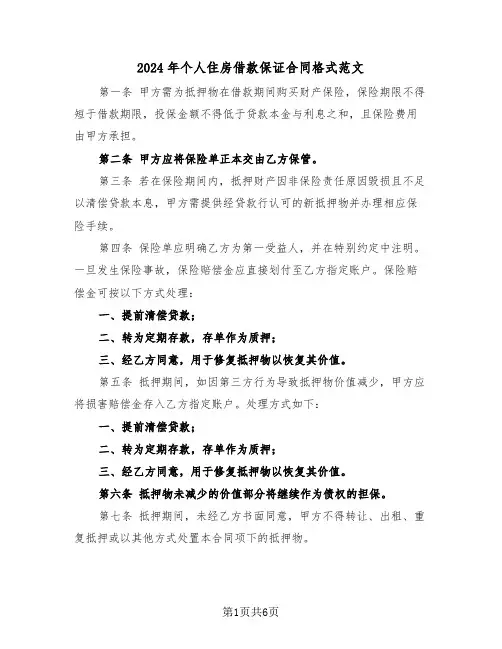 2024年个人住房借款保证合同格式范文

第一条 甲方需为抵押物在借款期间购买财产保险，保险期限不得短于借款期限，投保金额不得低于贷款本金与利息之和，且保险费用由甲方承担。

第二条 甲方应将保险单正本交由乙方保管。

第三条 若在保险期间内，抵押财产因非保险责任原因毁损且不足以清偿贷款本息，甲方需提供经贷款行认可的新抵押物并办理相应保险手续。

第四条 保险单应明确乙方为第一受益人，并在特别约定中注明。一旦发生保险事故，保险赔偿金应直接划付至乙方指定账户。保险赔偿金可按以下方式处理：

一、提前清偿贷款；

二、转为定期存款，存单作为质押；

三、经乙方同意，用于修复抵押物以恢复其价值。

第五条 抵押期间，如因第三方行为导致抵押物价值减少，甲方应将损害赔偿金存入乙方指定账户。处理方式如下：

一、提前清偿贷款；

二、转为定期存款，存单作为质押；

三、经乙方同意，用于修复抵押物以恢复其价值。

第六条 抵押物未减少的价值部分将继续作为债权的担保。

第七条 抵押期间，未经乙方书面同意，甲方不得转让、出租、重复抵押或以其他方式处置本合同项下的抵押物。

第1页共6页